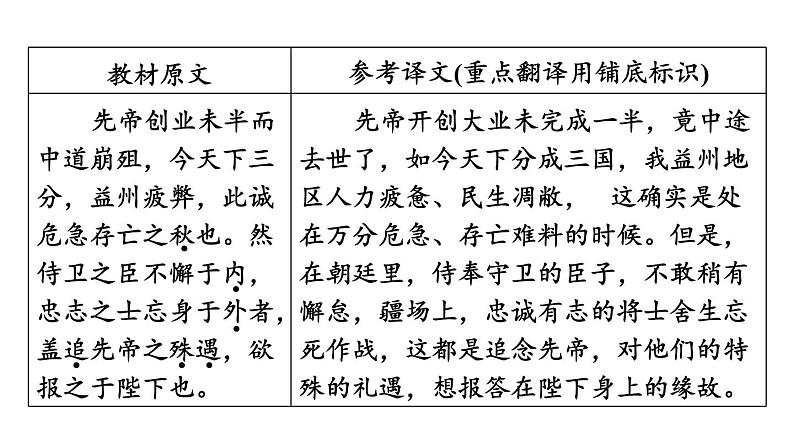 | 教材原文 | 参考译文(重点翻译用铺底标识) |
|---|---|
| 先帝创业未半而中道崩殂，今天下三分，益州疲弊，此诚危急存亡之秋也。然侍卫之臣不懈于内，忠志之士忘身于外者，盖追先帝之殊遇，欲报之于陛下也。 | 先帝开创大业未完成一半，竟中途去世了，如今天下分成三国，我益州地区人力疲惫、民生凋敝，　这确实是处在万分危急、存亡难料的时候。但是，在朝廷里，侍奉守卫的臣子，不敢稍有懈怠，疆场上，忠诚有志的将士舍生忘死作战，这都是追念先帝，对他们的特殊的礼遇，想报答在陛下身上的缘故。 |